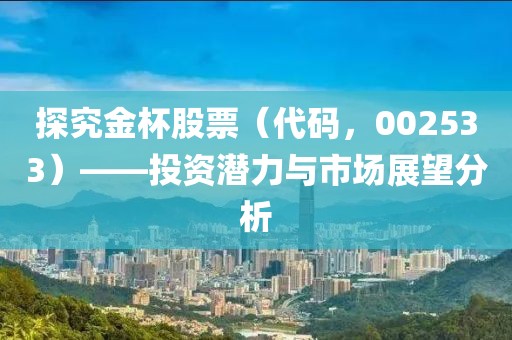 探究金杯股票（代码，002533）——投资潜力与市场展望分析